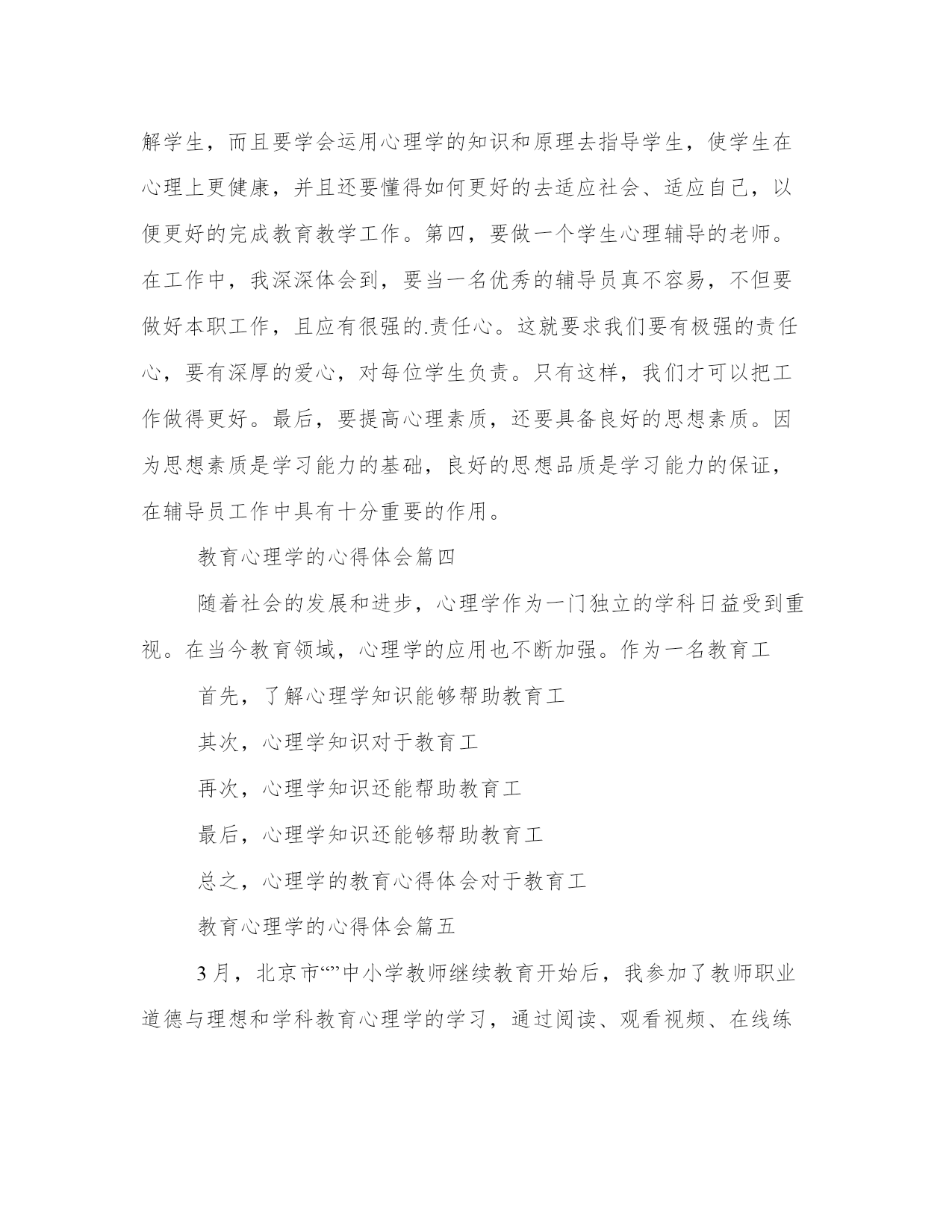 解学生，而且要学会运用心理学的知识和原理去指导学生，使学生在心理上更健康，并且还要懂得如何更好的去适应社会、适应自己，以便更好的完成教育教学工作。第四，要做一个学生心理辅导的老师。在工作中，我深深体会到，要当一名优秀的辅导员真不容易，不但要做好本职工作，且应有很强的.责任心。这就要求我们要有极强的责任心，要有深厚的爱心，对每位学生负责。只有这样，我们才可以把工作做得更好。最后，要提高心理素质，还要具备良好的思想素质。因为思想素质是学习能力的基础，良好的思想品质是学习能力的保证，在辅导员工作中具有十分重要的作用。

教育心理学的心得体会篇四

随着社会的发展和进步，心理学作为一门独立的学科日益受到重视。在当今教育领域，心理学的应用也不断加强。作为一名教育工

首先，了解心理学知识能够帮助教育工

其次，心理学知识对于教育工

再次，心理学知识还能帮助教育工

最后，心理学知识还能够帮助教育工

总之，心理学的教育心得体会对于教育工

教育心理学的心得体会篇五

3月，北京市“”中小学教师继续教育开始后，我参加了教师职业道德与理想和学科教育心理学的学习，通过阅读、观看视频、在线练